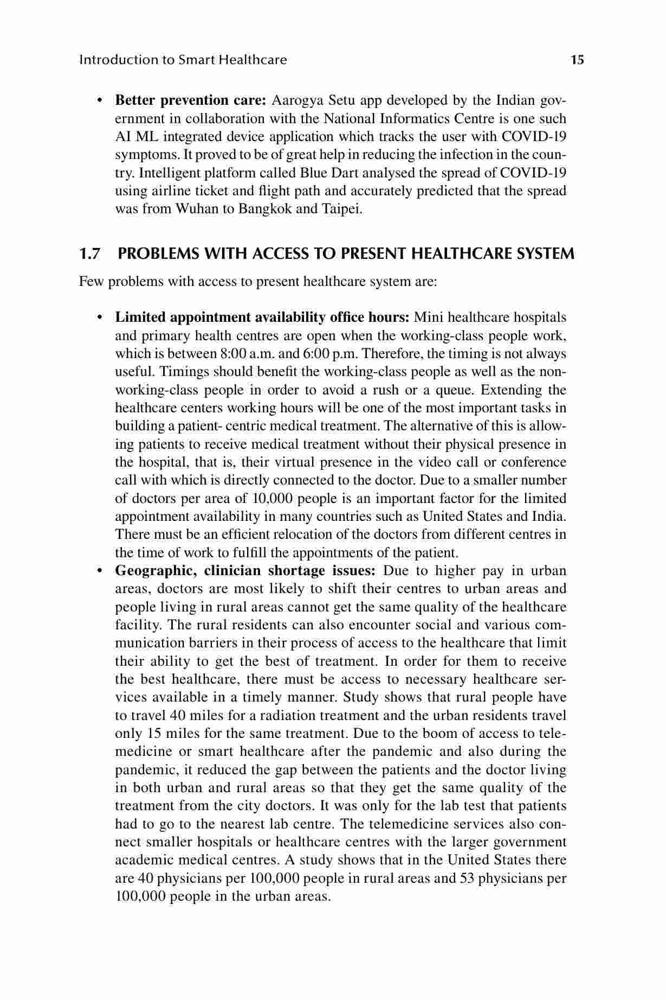 Introduction to Smart Healthcare 15

• **Better prevention care:** Aarogya Setu app developed by the Indian government in collaboration with the National Informatics Centre is one such AI ML integrated device application which tracks the user with COVID-19 symptoms. It proved to be of great help in reducing the infection in the country. Intelligent platform called Blue Dart analysed the spread of COVID-19 using airline ticket and flight path and accurately predicted that the spread was from Wuhan to Bangkok and Taipei.

1.7 PROBLEMS WITH ACCESS TO PRESENT HEALTHCARE SYSTEM

Few problems with access to present healthcare system are:

• **Limited appointment availability office hours:** Mini healthcare hospitals and primary health centres are open when the working-class people work, which is between 8:00 a.m. and 6:00 p.m. Therefore, the timing is not always useful. Timings should benefit the working-class people as well as the non-working-class people in order to avoid a rush or a queue. Extending the healthcare centers working hours will be one of the most important tasks in building a patient- centric medical treatment. The alternative of this is allowing patients to receive medical treatment without their physical presence in the hospital, that is, their virtual presence in the video call or conference call with which is directly connected to the doctor. Due to a smaller number of doctors per area of 10,000 people is an important factor for the limited appointment availability in many countries such as United States and India. There must be an efficient relocation of the doctors from different centres in the time of work to fulfill the appointments of the patient.
• **Geographic, clinician shortage issues:** Due to higher pay in urban areas, doctors are most likely to shift their centres to urban areas and people living in rural areas cannot get the same quality of the healthcare facility. The rural residents can also encounter social and various communication barriers in their process of access to the healthcare that limit their ability to get the best of treatment. In order for them to receive the best healthcare, there must be access to necessary healthcare services available in a timely manner. Study shows that rural people have to travel 40 miles for a radiation treatment and the urban residents travel only 15 miles for the same treatment. Due to the boom of access to telemedicine or smart healthcare after the pandemic and also during the pandemic, it reduced the gap between the patients and the doctor living in both urban and rural areas so that they get the same quality of the treatment from the city doctors. It was only for the lab test that patients had to go to the nearest lab centre. The telemedicine services also connect smaller hospitals or healthcare centres with the larger government academic medical centres. A study shows that in the United States there are 40 physicians per 100,000 people in rural areas and 53 physicians per 100,000 people in the urban areas.